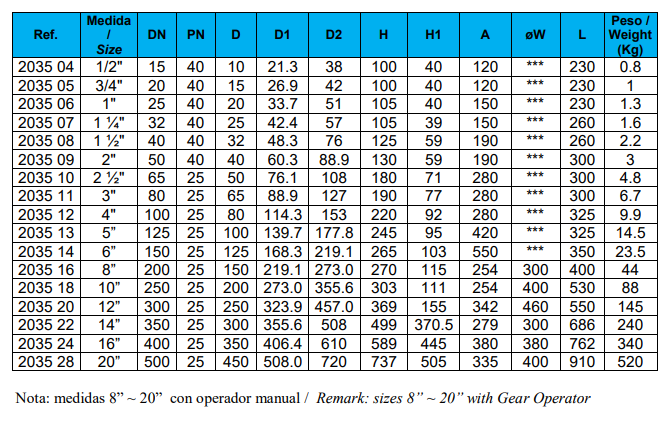 | Ref. | Medida / Size | DN | PN | D | D1 | D2 | H | H1 | A | øW | L | Peso / Weight (Kg) |
|---|---|---|---|---|---|---|---|---|---|---|---|---|
| 2035 04 | 1/2" | 15 | 40 | 10 | 21.3 | 38 | 100 | 40 | 120 | *** | 230 | 0.8 |
| 2035 05 | 3/4" | 20 | 40 | 15 | 26.9 | 42 | 100 | 40 | 120 | *** | 230 | 1 |
| 2035 06 | 1" | 25 | 40 | 20 | 33.7 | 51 | 105 | 40 | 150 | *** | 230 | 1.3 |
| 2035 07 | 1 ¼" | 32 | 40 | 25 | 42.4 | 57 | 105 | 39 | 150 | *** | 260 | 1.6 |
| 2035 08 | 1 ½" | 40 | 40 | 32 | 48.3 | 76 | 125 | 59 | 190 | *** | 260 | 2.2 |
| 2035 09 | 2" | 50 | 40 | 40 | 60.3 | 88.9 | 130 | 59 | 190 | *** | 300 | 3 |
| 2035 10 | 2 ½" | 65 | 25 | 50 | 76.1 | 108 | 180 | 71 | 280 | *** | 300 | 4.8 |
| 2035 11 | 3" | 80 | 25 | 65 | 88.9 | 127 | 190 | 77 | 280 | *** | 300 | 6.7 |
| 2035 12 | 4" | 100 | 25 | 80 | 114.3 | 153 | 220 | 92 | 280 | *** | 325 | 9.9 |
| 2035 13 | 5” | 125 | 25 | 100 | 139.7 | 177.8 | 245 | 95 | 420 | *** | 325 | 14.5 |
| 2035 14 | 6” | 150 | 25 | 125 | 168.3 | 219.1 | 265 | 103 | 550 | *** | 350 | 23.5 |
| 2035 16 | 8” | 200 | 25 | 150 | 219.1 | 273.0 | 270 | 115 | 254 | 300 | 400 | 44 |
| 2035 18 | 10” | 250 | 25 | 200 | 273.0 | 355.6 | 303 | 111 | 254 | 400 | 530 | 88 |
| 2035 20 | 12” | 300 | 25 | 250 | 323.9 | 457.0 | 369 | 155 | 342 | 460 | 550 | 145 |
| 2035 22 | 14” | 350 | 25 | 300 | 355.6 | 508 | 499 | 370.5 | 279 | 300 | 686 | 240 |
| 2035 24 | 16” | 400 | 25 | 350 | 406.4 | 610 | 589 | 445 | 380 | 380 | 762 | 340 |
| 2035 28 | 20” | 500 | 25 | 450 | 508.0 | 720 | 737 | 505 | 335 | 400 | 910 | 520 |

Nota: medidas 8” ~ 20” con operador manual / Remark: sizes 8” ~ 20” with Gear Operator